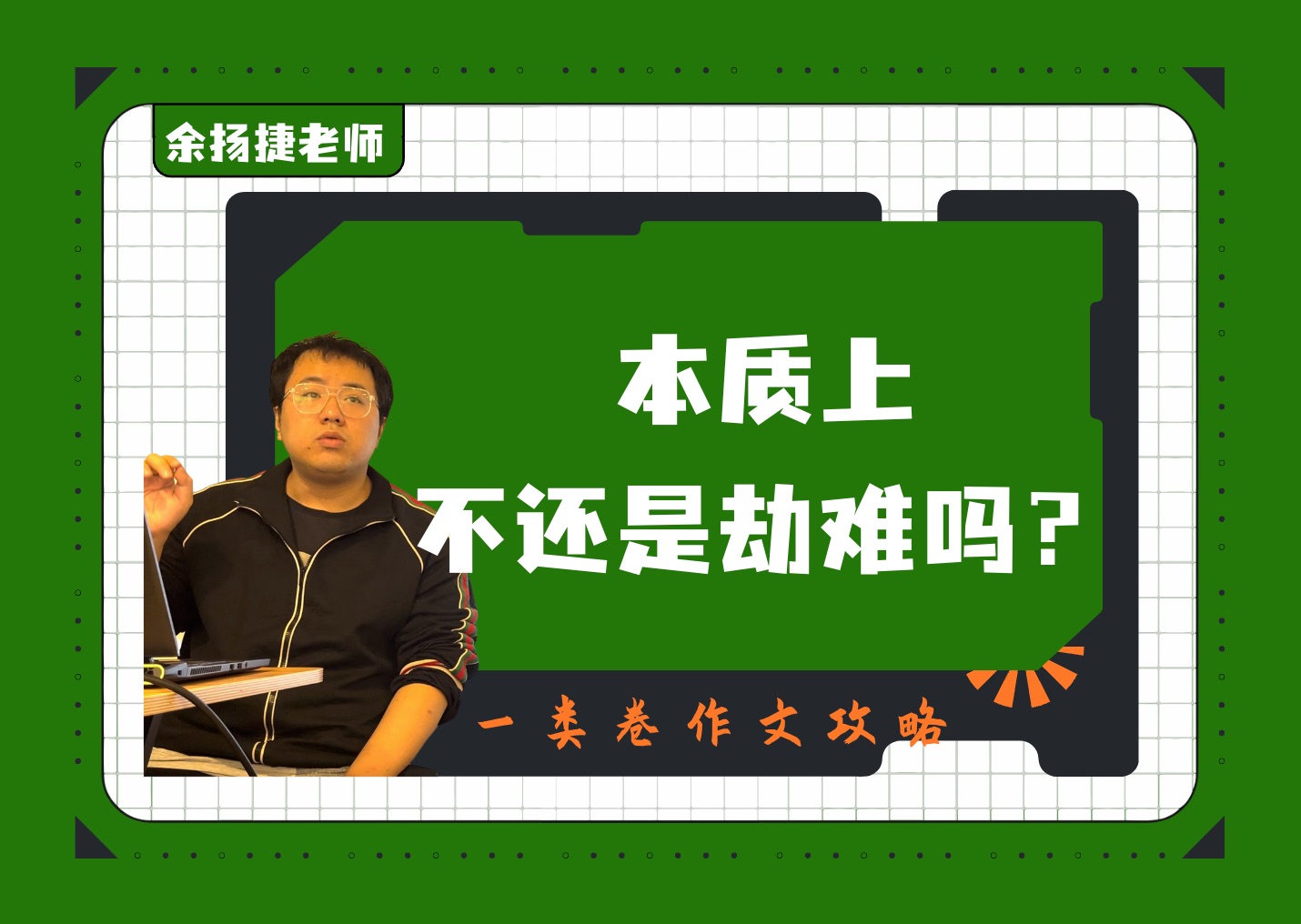 余扬捷老师

本质上
不还是劫难吗？

一类卷作文攻略